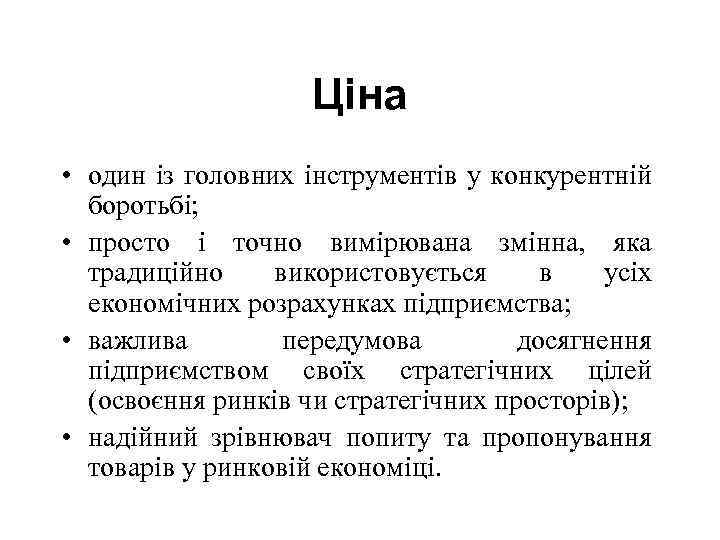 Ціна

• один із головних інструментів у конкурентній боротьбі;
• просто і точно вимірювана змінна, яка традиційно використовується в усіх економічних розрахунках підприємства;
• важлива передумова досягнення підприємством своїх стратегічних цілей (освоєння ринків чи стратегічних просторів);
• надійний зрівнювач попиту та пропонування товарів у ринковій економіці.